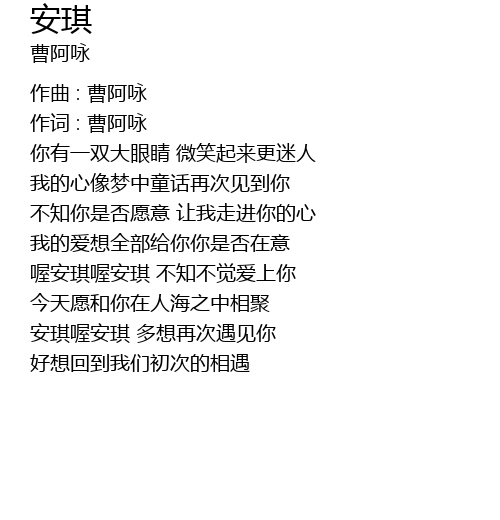 安琪
曹阿咏

作曲：曹阿咏
作词：曹阿咏
你有一双大眼睛 微笑起来更迷人
我的心像梦中童话再次见到你
不知你是否愿意 让我走进你的心
我的爱想全部给你你是否在意
喔安琪喔安琪 不知不觉爱上你
今天愿和你在人海之中相聚
安琪喔安琪 多想再次遇见你
好想回到我们初次的相遇